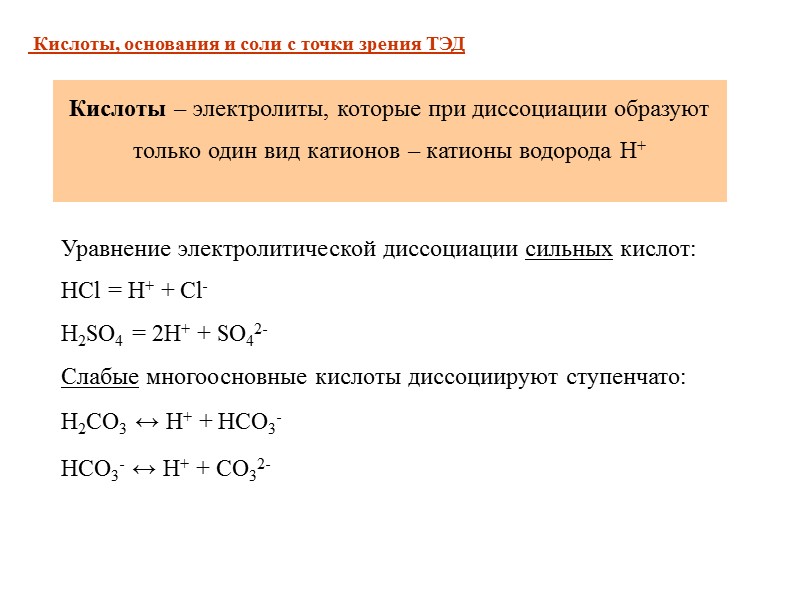 Кислоты, основания и соли с точки зрения ТЭД

Кислоты – электролиты, которые при диссоциации образуют только один вид катионов – катионы водорода $H^+$

Уравнение электролитической диссоциации сильных кислот:

$HCl = H^+ + Cl^-$

$H_2SO_4 = 2H^+ + SO_4^{2-}$

Слабые многоосновные кислоты диссоциируют ступенчато:

$H_2CO_3 \leftrightarrow H^+ + HCO_3^-$

$HCO_3^- \leftrightarrow H^+ + CO_3^{2-}$